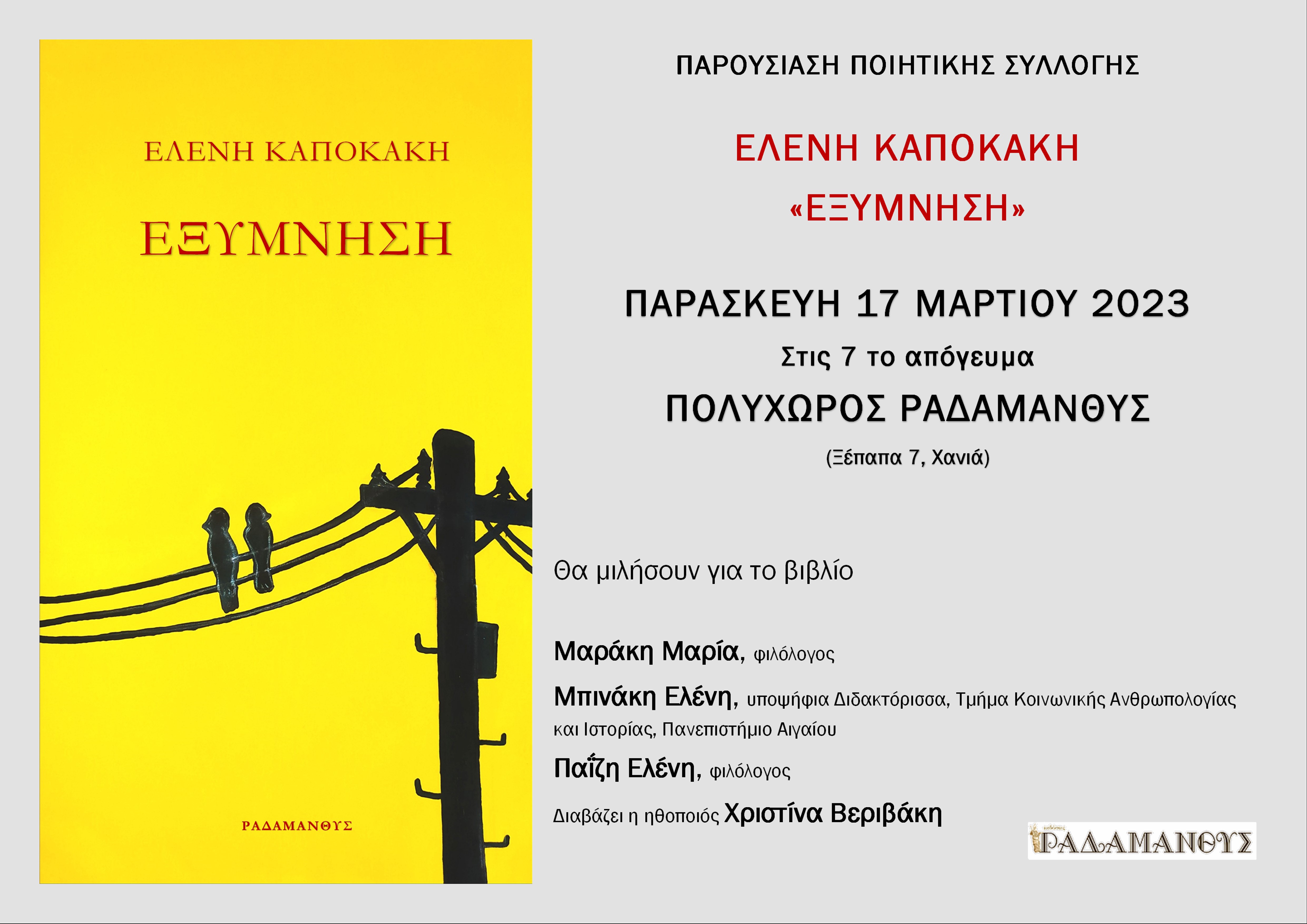 ΕΛΕΝΗ ΚΑΠΟΚΑΚΗ

ΕΞΥΜΝΗΣΗ

ΡΑΔΑΜΑΝΘΥΣ

ΠΑΡΟΥΣΙΑΣΗ ΠΟΙΗΤΙΚΗΣ ΣΥΛΛΟΓΗΣ

ΕΛΕΝΗ ΚΑΠΟΚΑΚΗ

«ΕΞΥΜΝΗΣΗ»

ΠΑΡΑΣΚΕΥΗ 17 ΜΑΡΤΙΟΥ 2023

Στις 7 το απόγευμα

ΠΟΛΥΧΩΡΟΣ ΡΑΔΑΜΑΝΘΥΣ

(Ξέπαπα 7, Χανιά)

Θα μιλήσουν για το βιβλίο

Μαράκη Μαρία, φιλόλογος

Μπινάκη Ελένη, υποψήφια Διδακτόρισσα, Τμήμα Κοινωνικής Ανθρωπολογίας και Ιστορίας, Πανεπιστήμιο Αιγαίου

Παΐζη Ελένη, φιλόλογος

Διαβάζει η ηθοποιός Χριστίνα Βεριβάκη

ΡΑΔΑΜΑΝΘΥΣ